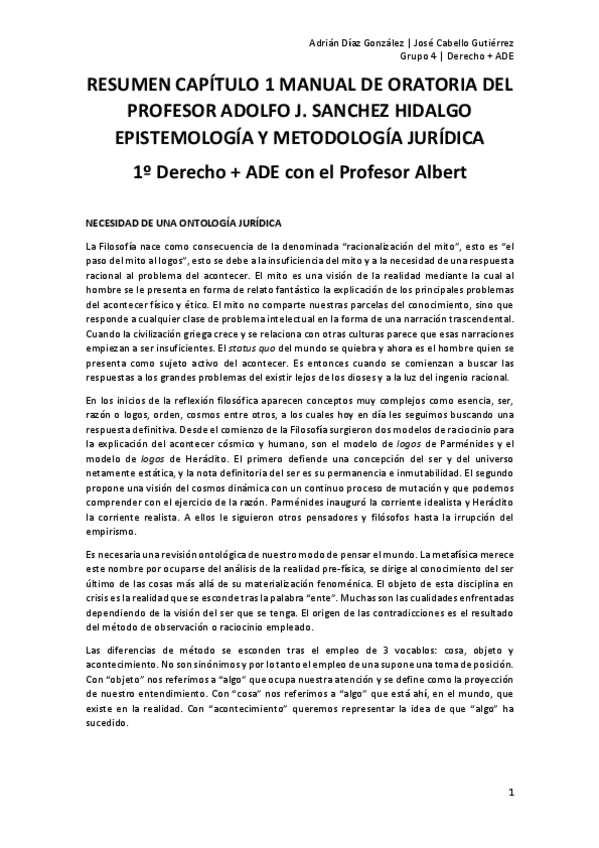 Adrián Díaz González | José Cabello Gutiérrez
Grupo 4 | Derecho + ADE

RESUMEN CAPÍTULO 1 MANUAL DE ORATORIA DEL PROFESOR ADOLFO J. SANCHEZ HIDALGO EPISTEMOLOGÍA Y METODOLOGÍA JURÍDICA

1º Derecho + ADE con el Profesor Albert

NECESIDAD DE UNA ONTOLOGÍA JURÍDICA

La Filosofía nace como consecuencia de la denominada "racionalización del mito", esto es "el paso del mito al logos", esto se debe a la insuficiencia del mito y a la necesidad de una respuesta racional al problema del acontecer. El mito es una visión de la realidad mediante la cual al hombre se le presenta en forma de relato fantástico la explicación de los principales problemas del acontecer físico y ético. El mito no comparte nuestras parcelas del conocimiento, sino que responde a cualquier clase de problema intelectual en la forma de una narración trascendental. Cuando la civilización griega crece y se relaciona con otras culturas parece que esas narraciones empiezan a ser insuficientes. El status quo del mundo se quiebra y ahora es el hombre quien se presenta como sujeto activo del acontecer. Es entonces cuando se comienzan a buscar las respuestas a los grandes problemas del existir lejos de los dioses y a la luz del ingenio racional.

En los inicios de la reflexión filosófica aparecen conceptos muy complejos como esencia, ser, razón o logos, orden, cosmos entre otros, a los cuales hoy en día les seguimos buscando una respuesta definitiva. Desde el comienzo de la Filosofía surgieron dos modelos de raciocinio para la explicación del acontecer cósmico y humano, son el modelo de logos de Parménides y el modelo de logos de Heráclito. El primero defiende una concepción del ser y del universo netamente estática, y la nota definitoria del ser es su permanencia e inmutabilidad. El segundo propone una visión del cosmos dinámica con un continuo proceso de mutación y que podemos comprender con el ejercicio de la razón. Parménides inauguró la corriente idealista y Heráclito la corriente realista. A ellos le siguieron otros pensadores y filósofos hasta la irrupción del empirismo.

Es necesaria una revisión ontológica de nuestro modo de pensar el mundo. La metafísica merece este nombre por ocuparse del análisis de la realidad pre-física, se dirige al conocimiento del ser último de las cosas más allá de su materialización fenoménica. El objeto de esta disciplina en crisis es la realidad que se esconde tras la palabra "ente". Muchas son las cualidades enfrentadas dependiendo de la visión del ser que se tenga. El origen de las contradicciones es el resultado del método de observación o raciocinio empleado.

Las diferencias de método se esconden tras el empleo de 3 vocablos: cosa, objeto y acontecimiento. No son sinónimos y por lo tanto el empleo de una supone una toma de posición. Con "objeto" nos referimos a "algo" que ocupa nuestra atención y se define como la proyección de nuestro entendimiento. Con "cosa" nos referimos a "algo" que está ahí, en el mundo, que existe en la realidad. Con "acontecimiento" queremos representar la idea de que "algo" ha sucedido.

1